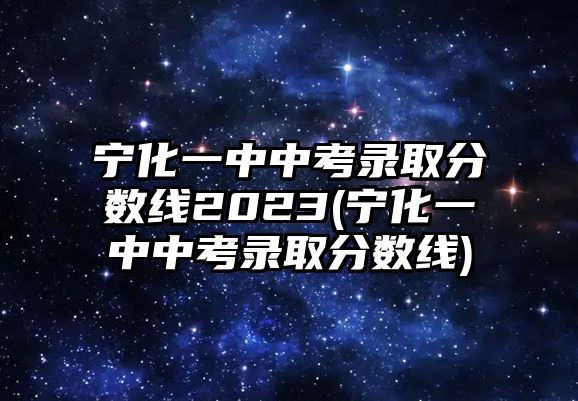 宁化一中中考录取分数线2023(宁化一中中考录取分数线)